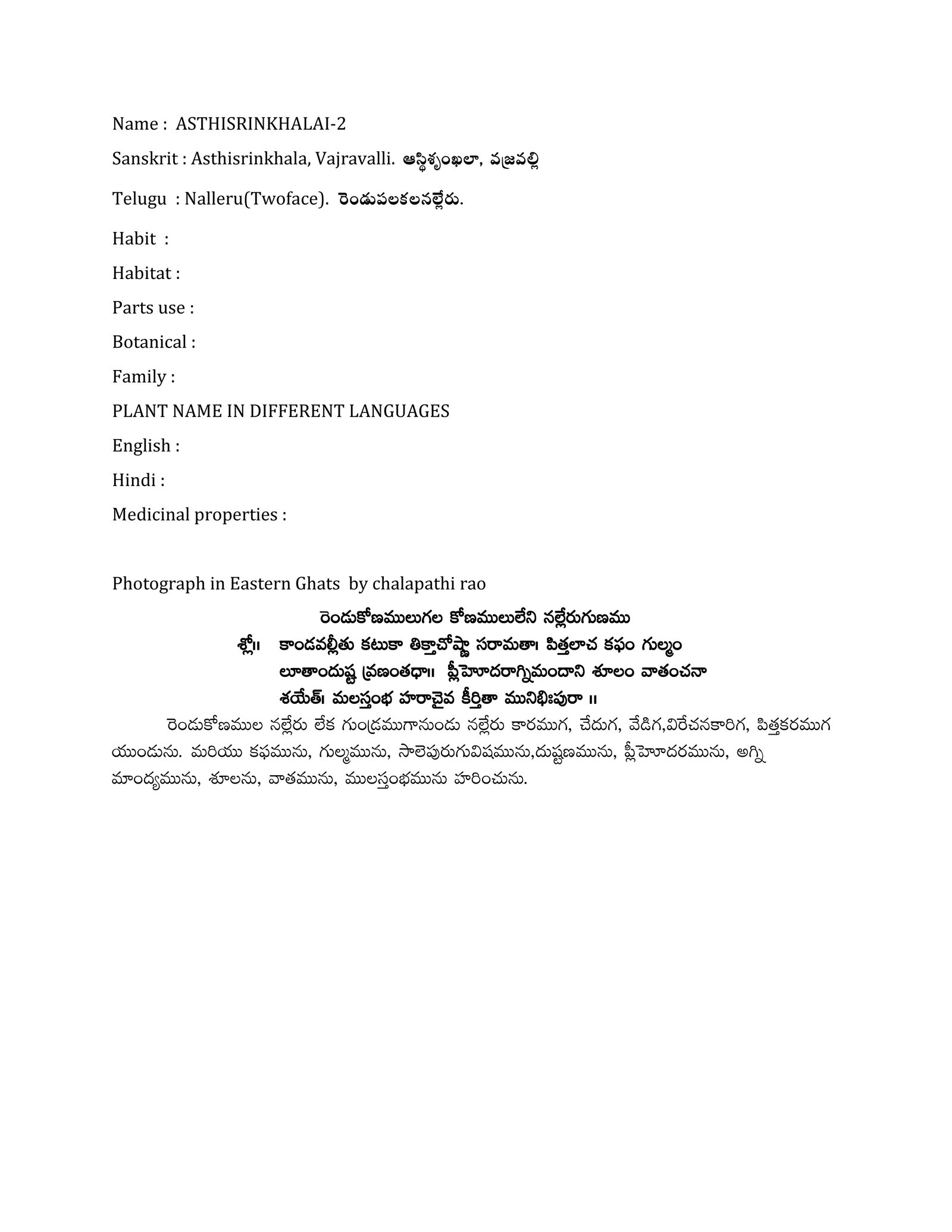 Name : ASTHISRINKHALAI-2

Sanskrit : Asthisrinkhala, Vajravalli. ఆస్థిశృంఖలా, వజ్రవల్లి

Telugu : Nalleru(Twoface). రెండుపలకలనల్లేరు.

Habit :

Habitat :

Parts use :

Botanical :

Family :

PLANT NAME IN DIFFERENT LANGUAGES

English :

Hindi :

Medicinal properties :

Photograph in Eastern Ghats by chalapathi rao

రెండుకోణములుగల కోణములులేని నల్లేరుగుణము

శ్లో॥ కాండవల్లీతు కటుకా తిక్తాచోష్ణా సరామతా। పిత్తలాచ కఫం గుల్మం లూతాందుష్ట వ్రణంతధా॥ ప్లీహోదరాగ్నిమందాని శూలం వాతంచనా శయేత్। మలస్తంభ హరాచైవ కీర్తితా మునిభిఃపురా ॥

రెండుకోణముల నల్లేరు లేక గుండ్రముగానుండు నల్లేరు కారముగ, చేదుగ, వేడిగ,విరేచనకారిగ, పిత్తకరముగ యుండును. మరియు కఫమును, గుల్మమును, సాలెపురుగువిషమును,దుష్టణమును, ప్లీహోదరమును, అగ్ని మాంద్యమును, శూలను, వాతమును, ములస్తంభమును హరించును.